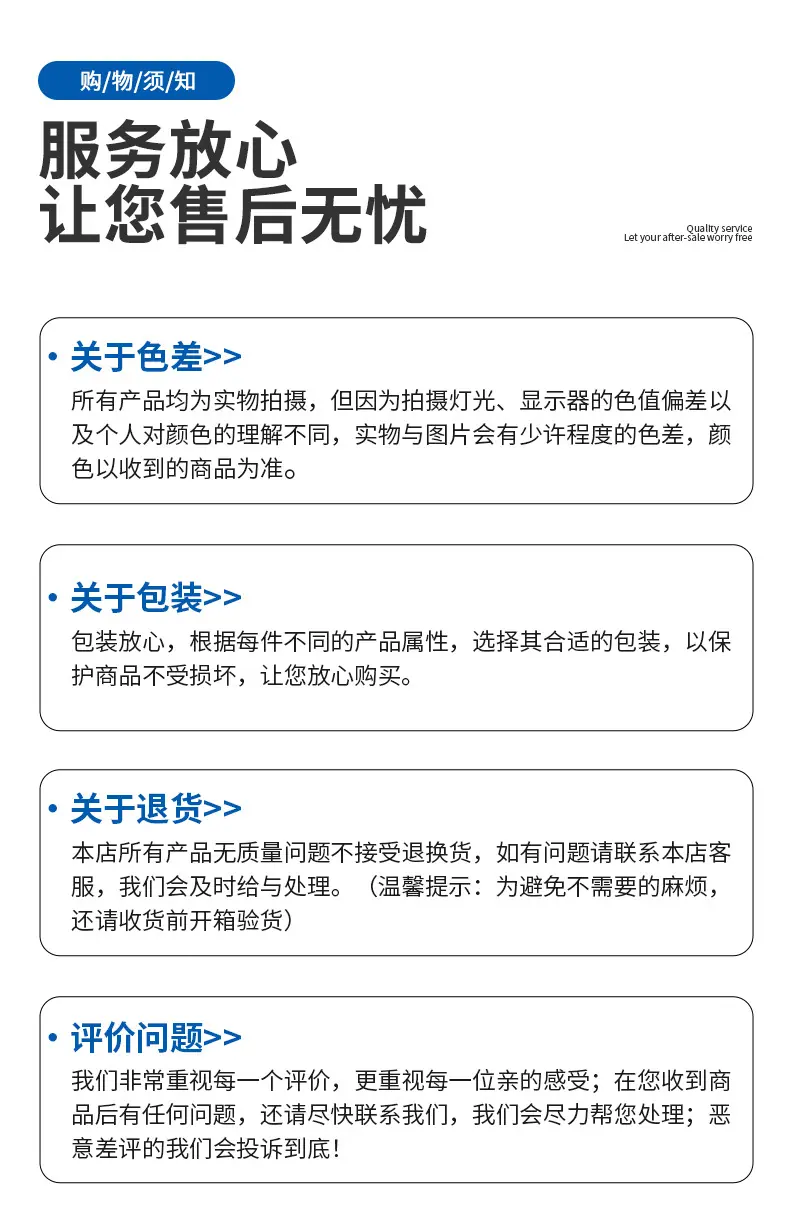 购/物/须/知

服务放心
让您售后无忧

Quality service
Let your after-sale worry free

• 关于色差>>

所有产品均为实物拍摄，但因为拍摄灯光、显示器的色值偏差以及个人对颜色的理解不同，实物与图片会有少许程度的色差，颜色以收到的商品为准。

• 关于包装>>

包装放心，根据每件不同的产品属性，选择其合适的包装，以保护商品不受损坏，让您放心购买。

• 关于退货>>

本店所有产品无质量问题不接受退换货，如有问题请联系本店客服，我们会及时给与处理。（温馨提示：为避免不需要的麻烦，还请收货前开箱验货）

• 评价问题>>

我们非常重视每一个评价，更重视每一位亲的感受；在您收到商品后有任何问题，还请尽快联系我们，我们会尽力帮您处理；恶意差评的我们会投诉到底！